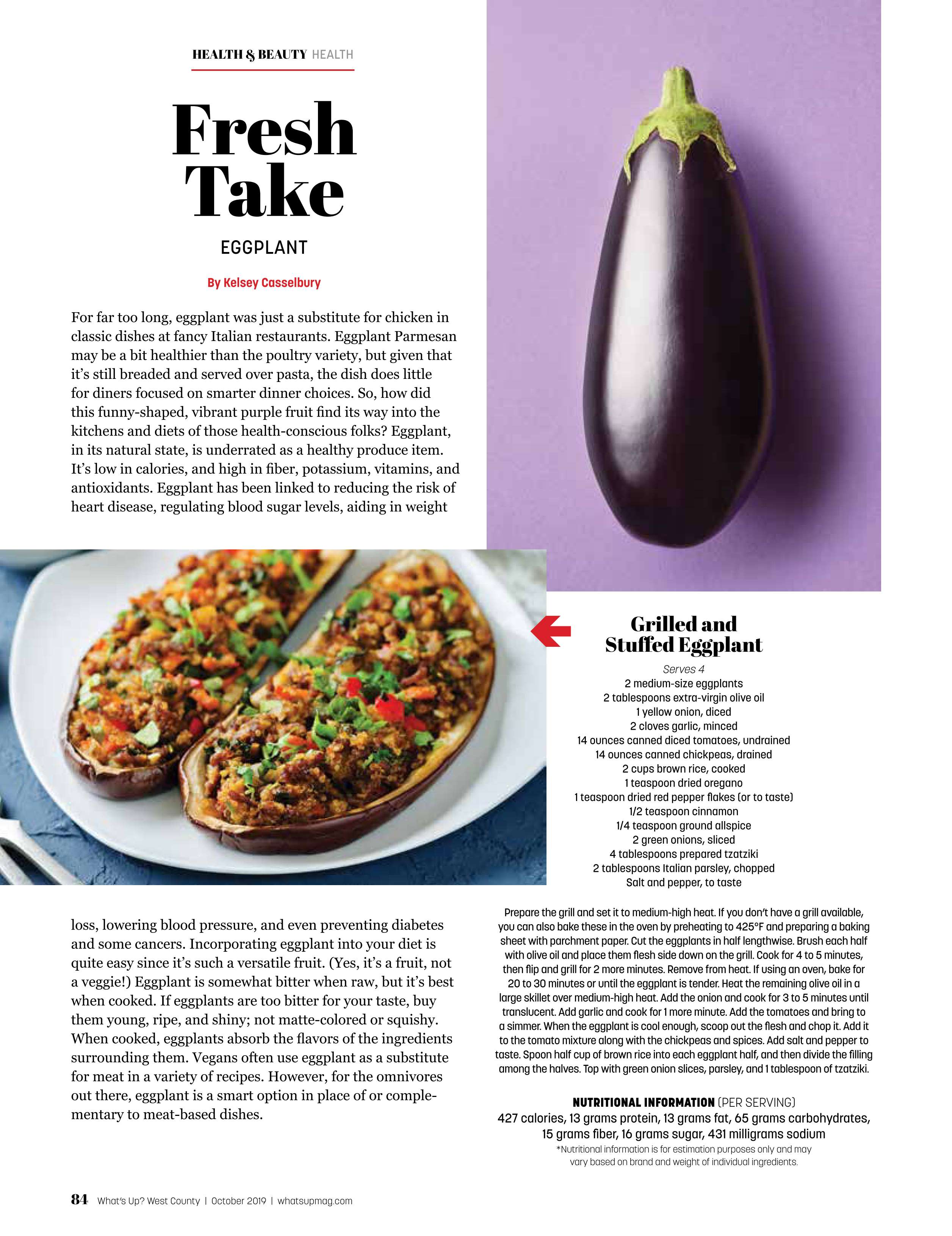 HEALTH & BEAUTY HEALTH

Fresh Take

EGGPLANT

By Kelsey Casselbury

For far too long, eggplant was just a substitute for chicken in classic dishes at fancy Italian restaurants. Eggplant Parmesan may be a bit healthier than the poultry variety, but given that it's still breaded and served over pasta, the dish does little for diners focused on smarter dinner choices. So, how did this funny-shaped, vibrant purple fruit find its way into the kitchens and diets of those health-conscious folks? Eggplant, in its natural state, is underrated as a healthy produce item. It's low in calories, and high in fiber, potassium, vitamins, and antioxidants. Eggplant has been linked to reducing the risk of heart disease, regulating blood sugar levels, aiding in weight loss, lowering blood pressure, and even preventing diabetes and some cancers. Incorporating eggplant into your diet is quite easy since it's such a versatile fruit. (Yes, it's a fruit, not a veggie!) Eggplant is somewhat bitter when raw, but it's best when cooked. If eggplants are too bitter for your taste, buy them young, ripe, and shiny; not matte-colored or squishy. When cooked, eggplants absorb the flavors of the ingredients surrounding them. Vegans often use eggplant as a substitute for meat in a variety of recipes. However, for the omnivores out there, eggplant is a smart option in place of or complementary to meat-based dishes.

Grilled and Stuffed Eggplant

Serves 4
2 medium-size eggplants
2 tablespoons extra-virgin olive oil
1 yellow onion, diced
2 cloves garlic, minced
14 ounces canned diced tomatoes, undrained
14 ounces canned chickpeas, drained
2 cups brown rice, cooked
1 teaspoon dried oregano
1 teaspoon dried red pepper flakes (or to taste)
1/2 teaspoon cinnamon
1/4 teaspoon ground allspice
2 green onions, sliced
4 tablespoons prepared tzatziki
2 tablespoons Italian parsley, chopped
Salt and pepper, to taste

Prepare the grill and set it to medium-high heat. If you don't have a grill available, you can also bake these in the oven by preheating to 425°F and preparing a baking sheet with parchment paper. Cut the eggplants in half lengthwise. Brush each half with olive oil and place them flesh side down on the grill. Cook for 4 to 5 minutes, then flip and grill for 2 more minutes. Remove from heat. If using an oven, bake for 20 to 30 minutes or until the eggplant is tender. Heat the remaining olive oil in a large skillet over medium-high heat. Add the onion and cook for 3 to 5 minutes until translucent. Add garlic and cook for 1 more minute. Add the tomatoes and bring to a simmer. When the eggplant is cool enough, scoop out the flesh and chop it. Add it to the tomato mixture along with the chickpeas and spices. Add salt and pepper to taste. Spoon half cup of brown rice into each eggplant half, and then divide the filling among the halves. Top with green onion slices, parsley, and 1 tablespoon of tzatziki.

NUTRITIONAL INFORMATION (PER SERVING)
427 calories, 13 grams protein, 13 grams fat, 65 grams carbohydrates, 15 grams fiber, 16 grams sugar, 431 milligrams sodium
*Nutritional information is for estimation purposes only and may vary based on brand and weight of individual ingredients.

84 What's Up? West County | October 2019 | whatsupmag.com